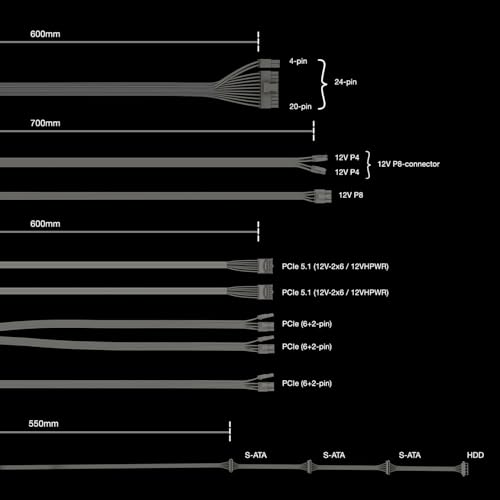 600mm

4-pin
24-pin
20-pin

700mm

12V P4
12V P4
12V P8-connector

12V P8

600mm

PCIe 5.1 (12V-2x6 / 12VHPWR)

PCIe 5.1 (12V-2x6 / 12VHPWR)

PCIe (6+2-pin)

PCIe (6+2-pin)

PCIe (6+2-pin)

550mm

S-ATA
S-ATA
S-ATA
HDD